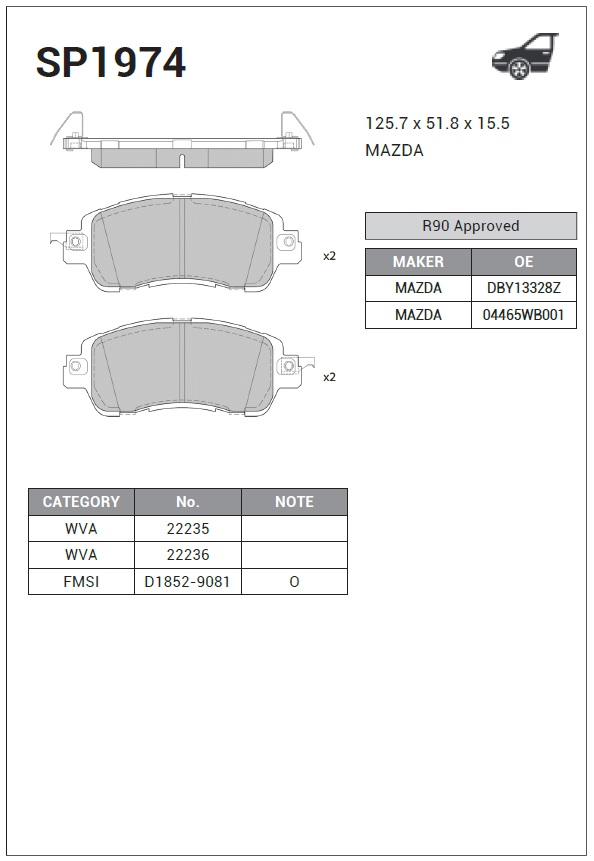 SP1974

125.7 x 51.8 x 15.5
MAZDA

x2

x2

R90 Approved

| MAKER | OE |
|---|---|
| MAZDA | DBY13328Z |
| MAZDA | 04465WB001 |

| CATEGORY | No. | NOTE |
|---|---|---|
| WVA | 22235 | |
| WVA | 22236 | |
| FMSI | D1852-9081 | O |